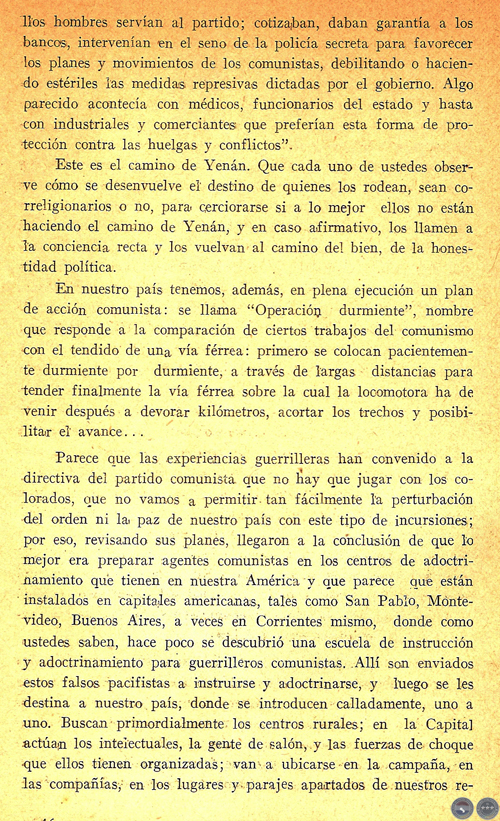 llos hombres servían al partido; cotizaban, daban garantía a los bancos, intervenían en el seno de la policía secreta para favorecer los planes y movimientos de los comunistas, debilitando o haciendo estériles las medidas represivas dictadas por el gobierno. Algo parecido acontecía con médicos, funcionarios del estado y hasta con industriales y comerciantes que preferían esta forma de protección contra las huelgas y conflictos".

Este es el camino de Yenán. Que cada uno de ustedes observe cómo se desenvuelve el destino de quienes los rodean, sean correligionarios o no, para cerciorarse si a lo mejor ellos no están haciendo el camino de Yenán, y en caso afirmativo, los llamen a la conciencia recta y los vuelvan al camino del bien, de la honestidad política.

En nuestro país tenemos, además, en plena ejecución un plan de acción comunista: se llama "Operación durmiente", nombre que responde a la comparación de ciertos trabajos del comunismo con el tendido de una vía férrea: primero se colocan pacientemente durmiente por durmiente, a través de largas distancias para tender finalmente la vía férrea sobre la cual la locomotora ha de venir después a devorar kilómetros, acortar los trechos y posibilitar el avance...

Parece que las experiencias guerrilleras han convenido a la directiva del partido comunista que no hay que jugar con los colorados, que no vamos a permitir tan fácilmente la perturbación del orden ni la paz de nuestro país con este tipo de incursiones; por eso, revisando sus planes, llegaron a la conclusión de que lo mejor era preparar agentes comunistas en los centros de adoctrinamiento que tienen en nuestra América y que parece que están instalados en capitales americanas, tales como San Pablo, Montevideo, Buenos Aires, a veces en Corrientes mismo, donde como ustedes saben, hace poco se descubrió una escuela de instrucción y adoctrinamiento para guerrilleros comunistas. Allí son enviados estos falsos pacifistas a instruirse y adoctrinarse, y luego se les destina a nuestro país, donde se introducen calladamente, uno a uno. Buscan primordialmente los centros rurales; en la Capital actúan los intelectuales, la gente de salón, y las fuerzas de choque que ellos tienen organizadas; van a ubicarse en la campaña, en las compañías, en los lugares y parajes apartados de nuestros re-